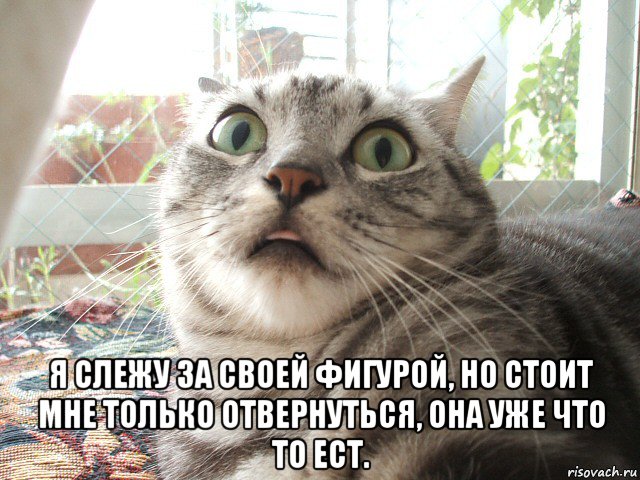 Я СЛЕЖУ ЗА СВОЕЙ ФИГУРОЙ, НО СТОИТ МНЕ ТОЛЬКО ОТВЕРНУТЬСЯ, ОНА УЖЕ ЧТО ТО ЕСТ.

risovach.ru